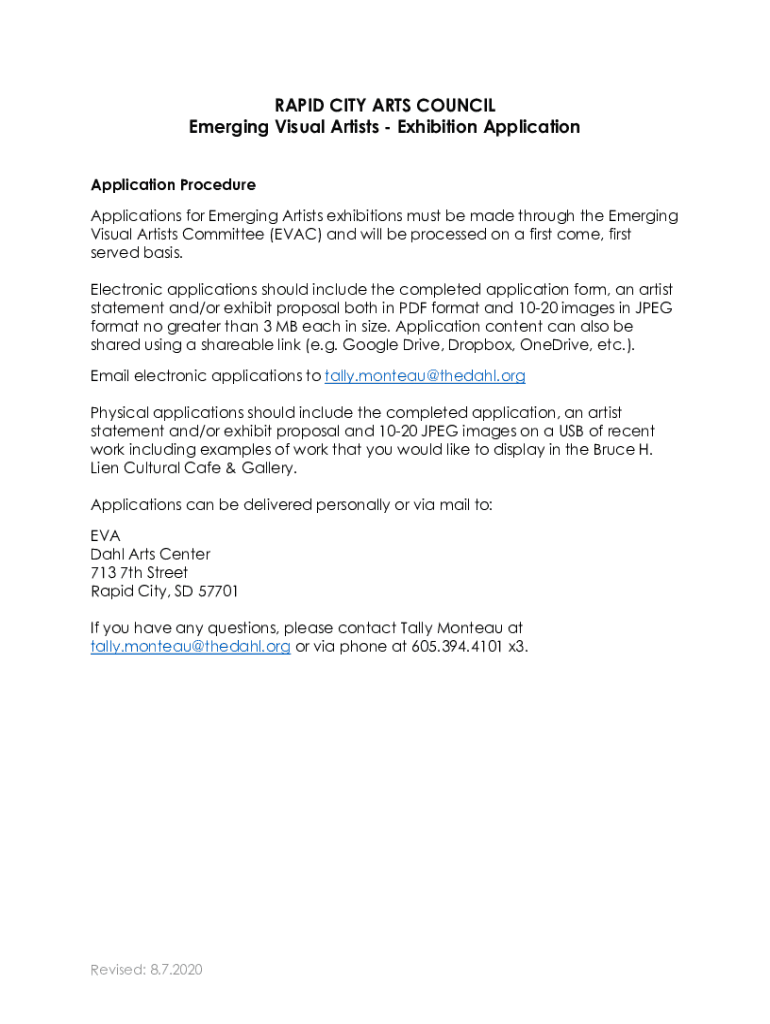 RAPID CITY ARTS COUNCIL
Emerging Visual Artists - Exhibition Application

Application Procedure

Applications for Emerging Artists exhibitions must be made through the Emerging Visual Artists Committee (EVAC) and will be processed on a first come, first served basis.

Electronic applications should include the completed application form, an artist statement and/or exhibit proposal both in PDF format and 10-20 images in JPEG format no greater than 3 MB each in size. Application content can also be shared using a shareable link (e.g. Google Drive, Dropbox, OneDrive, etc.).

Email electronic applications to tally.monteau@thedahl.org

Physical applications should include the completed application, an artist statement and/or exhibit proposal and 10-20 JPEG images on a USB of recent work including examples of work that you would like to display in the Bruce H. Lien Cultural Cafe & Gallery.

Applications can be delivered personally or via mail to:

EVA
Dahl Arts Center
713 7th Street
Rapid City, SD 57701

If you have any questions, please contact Tally Monteau at tally.monteau@thedahl.org or via phone at 605.394.4101 x3.

Revised: 8.7.2020